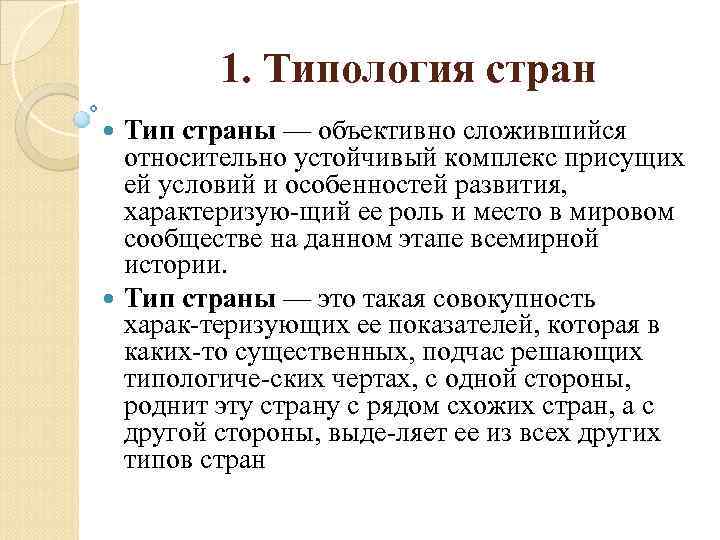 1. Типология стран

Тип страны — объективно сложившийся относительно устойчивый комплекс присущих ей условий и особенностей развития, характеризую-щий ее роль и место в мировом сообществе на данном этапе всемирной истории.

Тип страны — это такая совокупность харак-теризующих ее показателей, которая в каких-то существенных, подчас решающих типологиче-ских чертах, с одной стороны, роднит эту страну с рядом схожих стран, а с другой стороны, выде-ляет ее из всех других типов стран